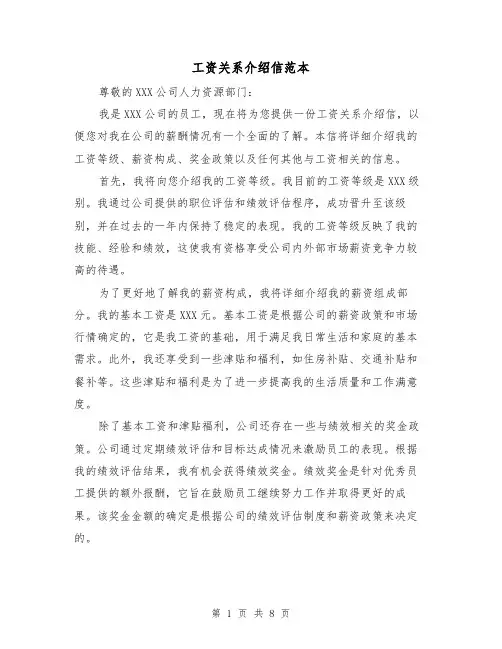 工资关系介绍信范本

尊敬的XXX公司人力资源部门：

我是XXX公司的员工，现在将为您提供一份工资关系介绍信，以便您对我在公司的薪酬情况有一个全面的了解。本信将详细介绍我的工资等级、薪资构成、奖金政策以及任何其他与工资相关的信息。

首先，我将向您介绍我的工资等级。我目前的工资等级是XXX级别。我通过公司提供的职位评估和绩效评估程序，成功晋升至该级别，并在过去的一年内保持了稳定的表现。我的工资等级反映了我的技能、经验和绩效，这使我有资格享受公司内外部市场薪资竞争力较高的待遇。

为了更好地了解我的薪资构成，我将详细介绍我的薪资组成部分。我的基本工资是XXX元。基本工资是根据公司的薪资政策和市场行情确定的，它是我工资的基础，用于满足我日常生活和家庭的基本需求。此外，我还享受到一些津贴和福利，如住房补贴、交通补贴和餐补等。这些津贴和福利是为了进一步提高我的生活质量和工作满意度。

除了基本工资和津贴福利，公司还存在一些与绩效相关的奖金政策。公司通过定期绩效评估和目标达成情况来激励员工的表现。根据我的绩效评估结果，我有机会获得绩效奖金。绩效奖金是针对优秀员工提供的额外报酬，它旨在鼓励员工继续努力工作并取得更好的成果。该奖金金额的确定是根据公司的绩效评估制度和薪资政策来决定的。

第 1 页 共 8 页